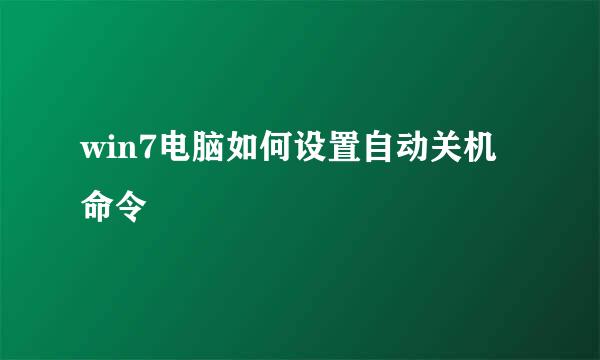 win7电脑如何设置自动关机命令